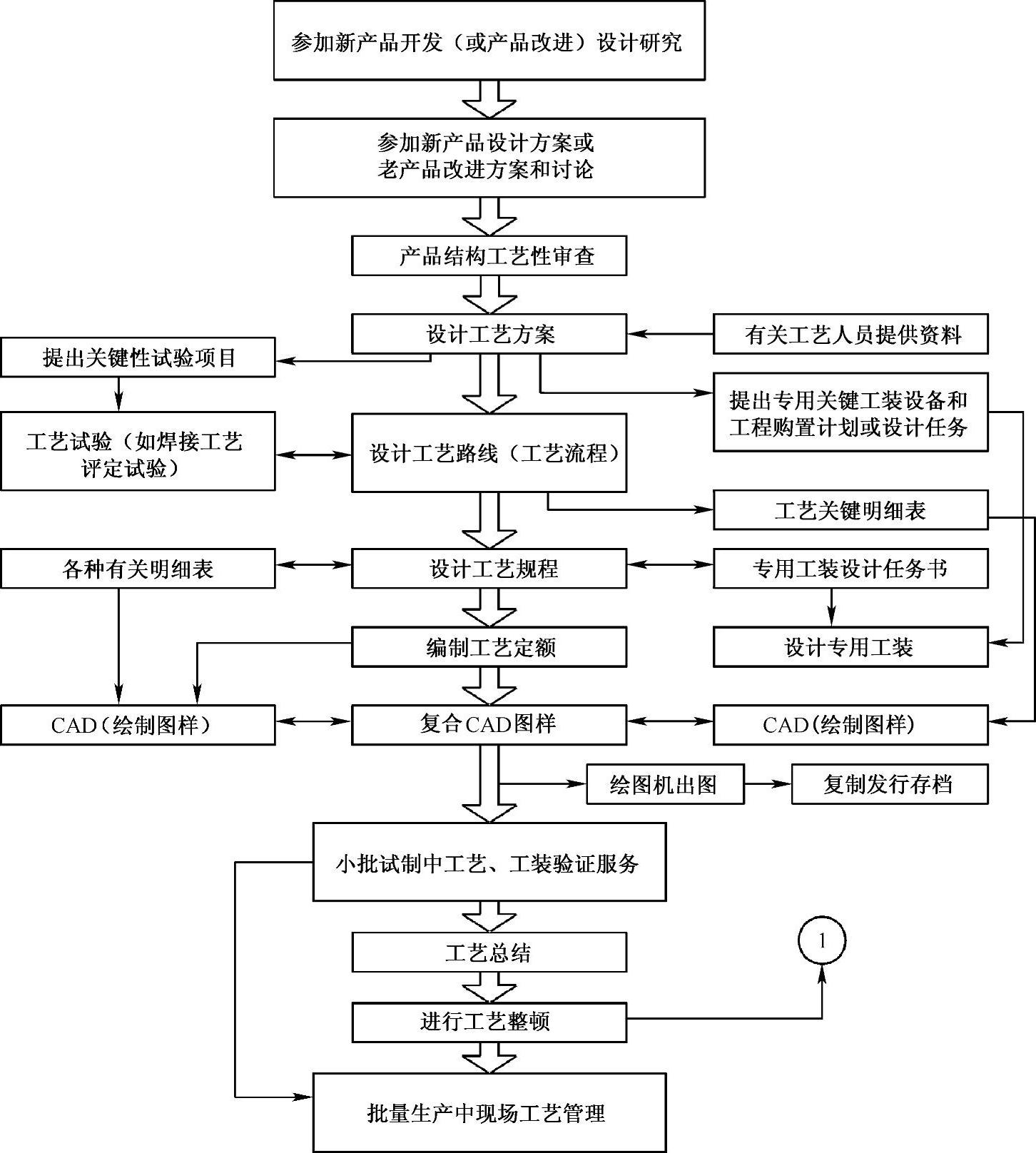 参加新产品开发（或产品改进）设计研究

参加新产品设计方案或老产品改进方案和讨论

产品结构工艺性审查

设计工艺方案

有关工艺人员提供资料

提出关键性试验项目

提出专用关键工装设备和工程购置计划或设计任务

工艺试验（如焊接工艺评定试验）

设计工艺路线（工艺流程）

工艺关键明细表

各种有关明细表

设计工艺规程

专用工装设计任务书

编制工艺定额

设计专用工装

CAD（绘制图样）

复合CAD图样

CAD(绘制图样)

绘图机出图

复制发行存档

小批试制中工艺、工装验证服务

工艺总结

1

进行工艺整顿

批量生产中现场工艺管理